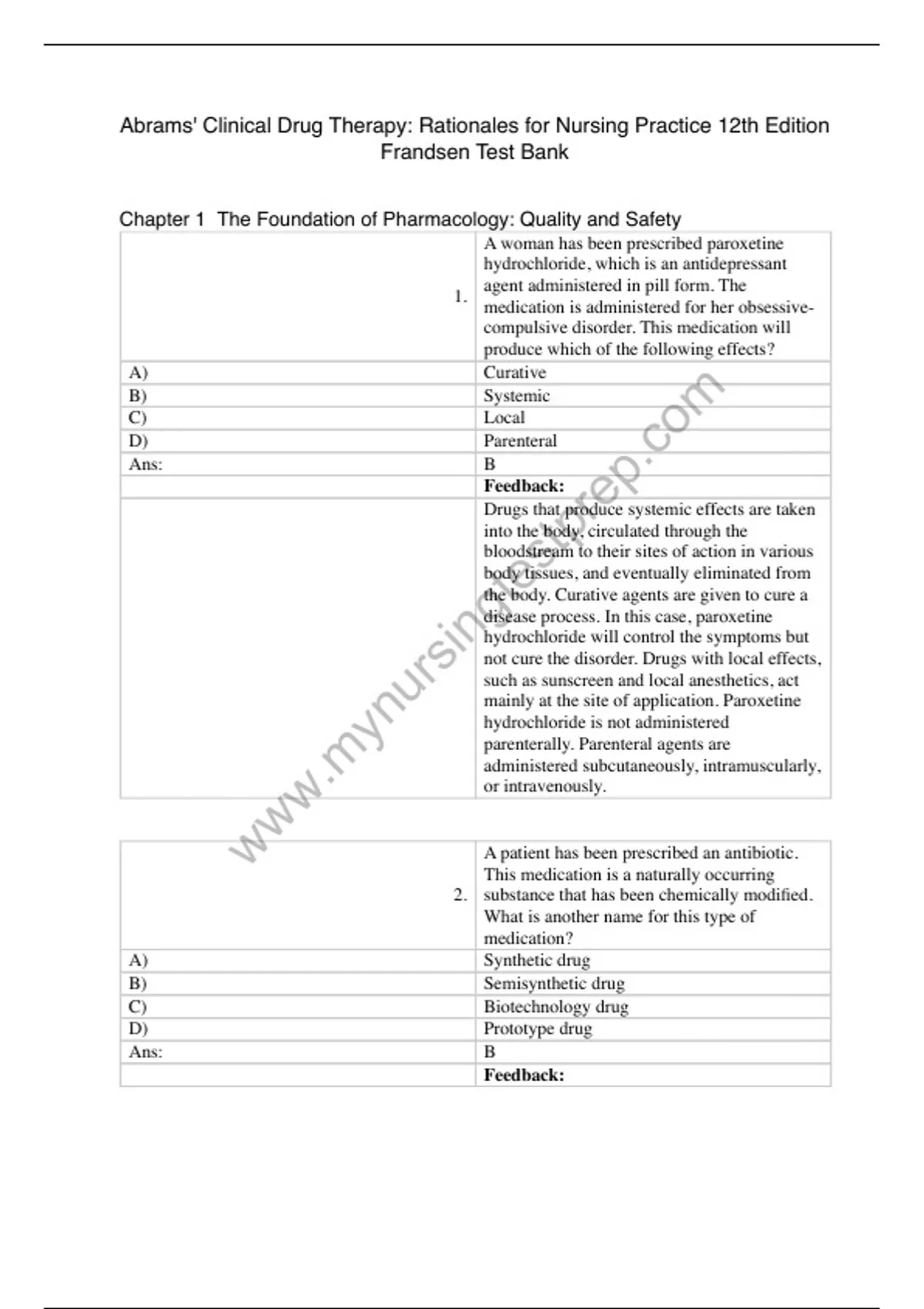 Abrams' Clinical Drug Therapy: Rationales for Nursing Practice 12th Edition Frandsen Test Bank

Chapter 1 The Foundation of Pharmacology: Quality and Safety

| 1. | A woman has been prescribed paroxetine hydrochloride, which is an antidepressant agent administered in pill form. The medication is administered for her obsessive-compulsive disorder. This medication will produce which of the following effects? |
|---|---|
| A) | Curative |
| B) | Systemic |
| C) | Local |
| D) | Parenteral |
| Ans: | B |
| | Feedback: |
| | Drugs that produce systemic effects are taken into the body, circulated through the bloodstream to their sites of action in various body tissues, and eventually eliminated from the body. Curative agents are given to cure a disease process. In this case, paroxetine hydrochloride will control the symptoms but not cure the disorder. Drugs with local effects, such as sunscreen and local anesthetics, act mainly at the site of application. Paroxetine hydrochloride is not administered parenterally. Parenteral agents are administered subcutaneously, intramuscularly, or intravenously. |

| 2. | A patient has been prescribed an antibiotic. This medication is a naturally occurring substance that has been chemically modified. What is another name for this type of medication? |
|---|---|
| A) | Synthetic drug |
| B) | Semisynthetic drug |
| C) | Biotechnology drug |
| D) | Prototype drug |
| Ans: | B |
| | Feedback: |

www.mynursingtestprep.com